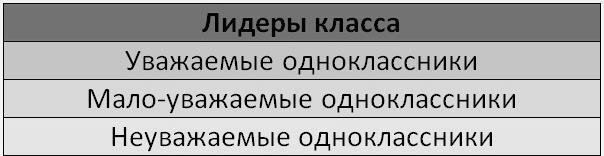 | Лидеры класса |
|---|
| Уважаемые одноклассники |
| Мало-уважаемые одноклассники |
| Неуважаемые одноклассники |